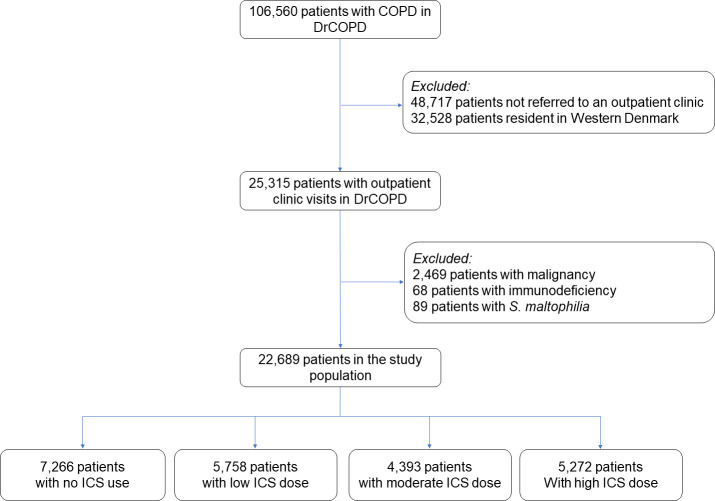 106,560 patients with COPD in DrCOPD

Excluded:
48,717 patients not referred to an outpatient clinic
32,528 patients resident in Western Denmark

25,315 patients with outpatient clinic visits in DrCOPD

Excluded:
2,469 patients with malignancy
68 patients with immunodeficiency
89 patients with S. maltophilia

22,689 patients in the study population

7,266 patients with no ICS use

5,758 patients with low ICS dose

4,393 patients with moderate ICS dose

5,272 patients With high ICS dose